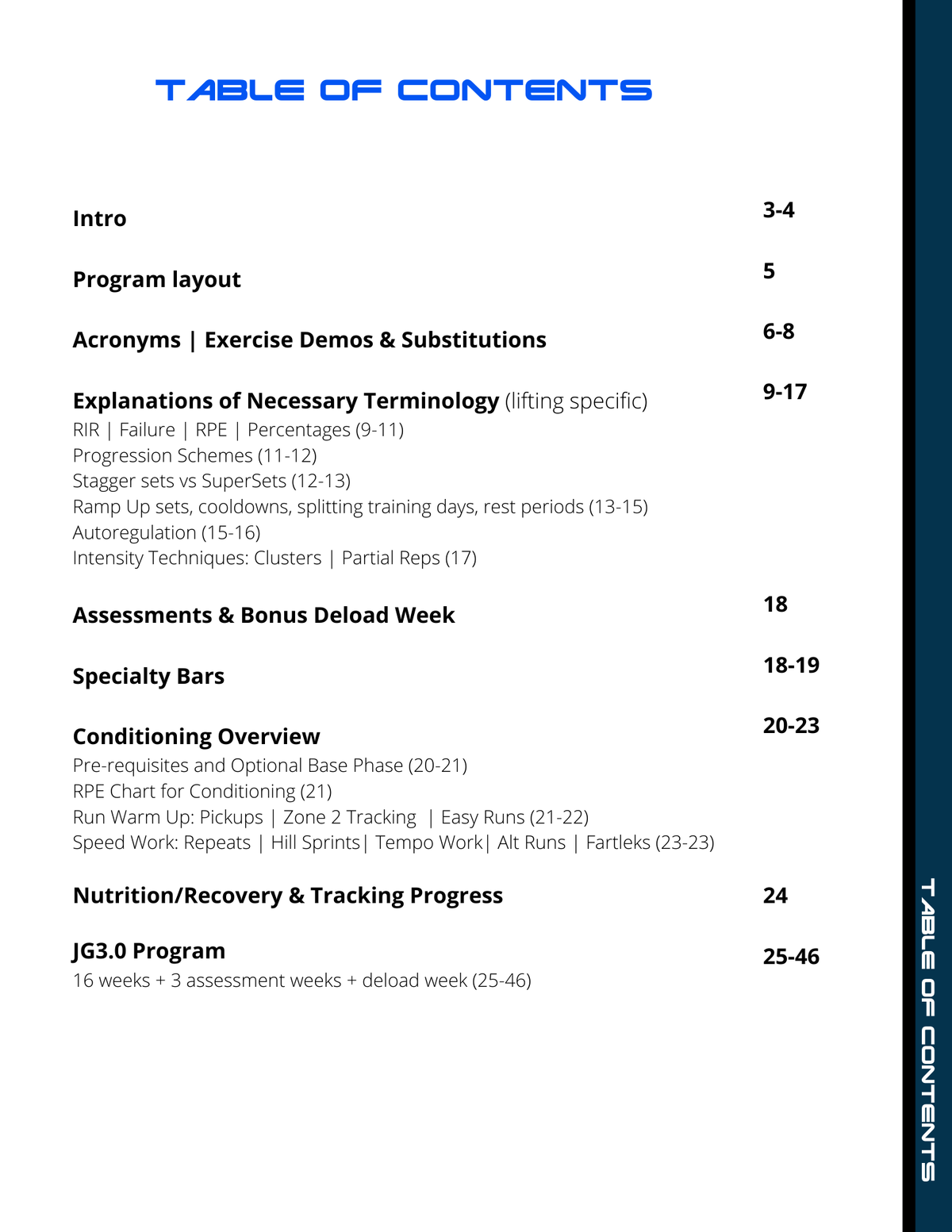 TABLE OF CONTENTS

Intro 3-4

Program layout 5

Acronyms | Exercise Demos & Substitutions 6-8

Explanations of Necessary Terminology (lifting specific) 9-17
RIR | Failure | RPE | Percentages (9-11)
Progression Schemes (11-12)
Stagger sets vs SuperSets (12-13)
Ramp Up sets, cooldowns, splitting training days, rest periods (13-15)
Autoregulation (15-16)
Intensity Techniques: Clusters | Partial Reps (17)

Assessments & Bonus Deload Week 18

Specialty Bars 18-19

Conditioning Overview 20-23
Pre-requisites and Optional Base Phase (20-21)
RPE Chart for Conditioning (21)
Run Warm Up: Pickups | Zone 2 Tracking | Easy Runs (21-22)
Speed Work: Repeats | Hill Sprints| Tempo Work| Alt Runs | Fartleks (23-23)

Nutrition/Recovery & Tracking Progress 24

JG3.0 Program 25-46
16 weeks + 3 assessment weeks + deload week (25-46)

TABLE OF CONTENTS